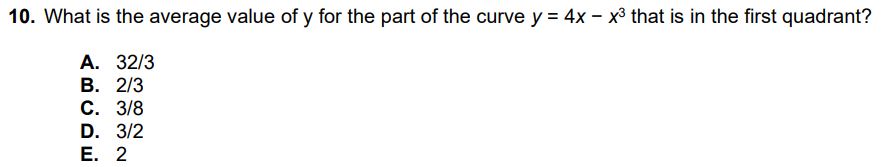 10. What is the average value of y for the part of the curve $y = 4x - x^3$ that is in the first quadrant?

A. 32/3
B. 2/3
C. 3/8
D. 3/2
E. 2